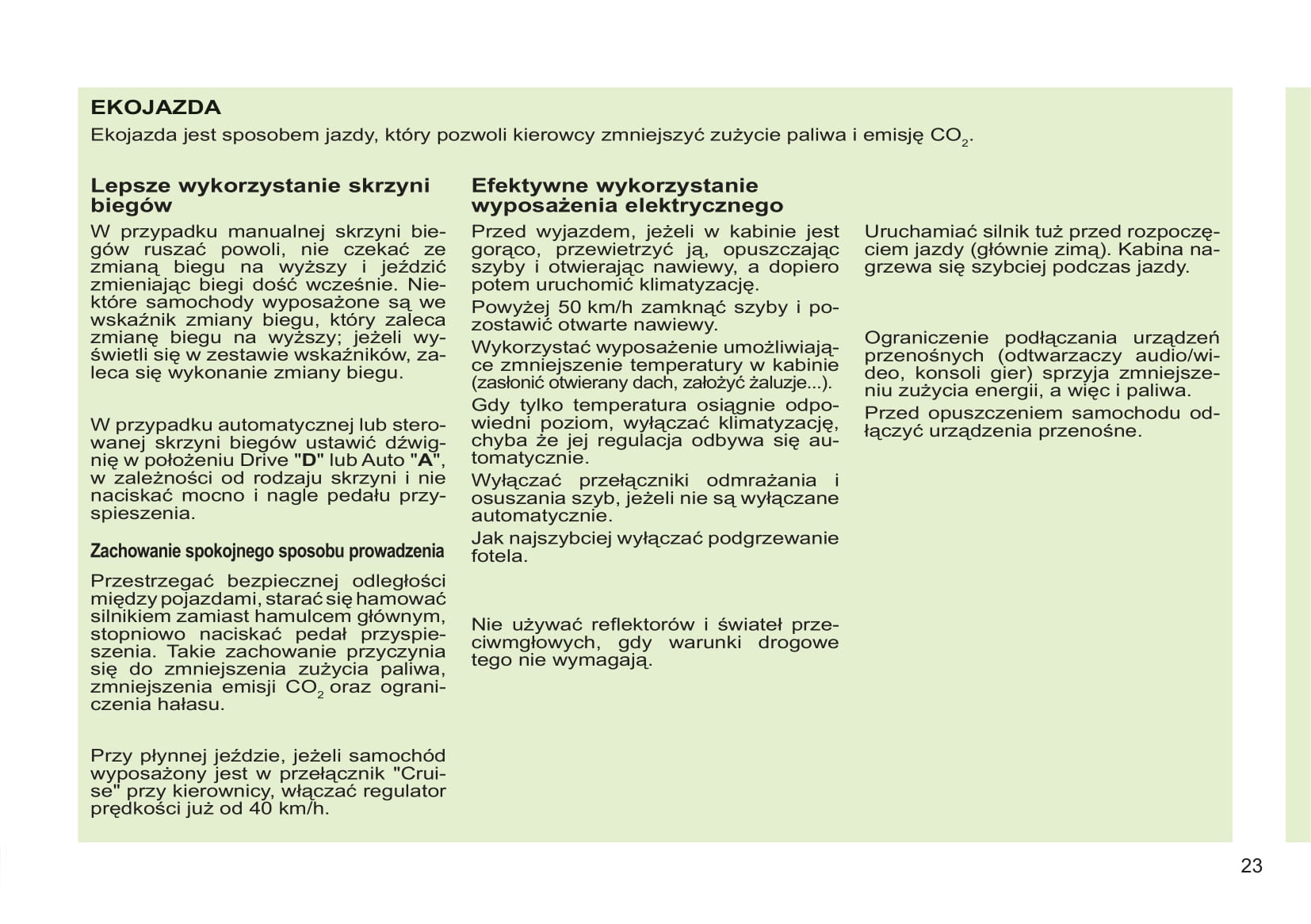 EKOJAZDA

Ekojazda jest sposobem jazdy, który pozwoli kierowcy zmniejszyć zużycie paliwa i emisję $CO_2$.

Lepsze wykorzystanie skrzyni biegów

W przypadku manualnej skrzyni biegów ruszać powoli, nie czekać ze zmianą biegu na wyższy i jeździć zmieniając biegi dość wcześnie. Niektóre samochody wyposażone są we wskaźnik zmiany biegu, który zaleca zmianę biegu na wyższy; jeżeli wyświetli się w zestawie wskaźników, zaleca się wykonanie zmiany biegu.

W przypadku automatycznej lub sterowanej skrzyni biegów ustawić dźwignię w położeniu Drive "D" lub Auto "A", w zależności od rodzaju skrzyni i nie naciskać mocno i nagle pedału przyspieszenia.

Zachowanie spokojnego sposobu prowadzenia

Przestrzegać bezpiecznej odległości między pojazdami, starać się hamować silnikiem zamiast hamulcem głównym, stopniowo naciskać pedał przyspieszenia. Takie zachowanie przyczynia się do zmniejszenia zużycia paliwa, zmniejszenia emisji $CO_2$ oraz ograniczenia hałasu.

Przy płynnej jeździe, jeżeli samochód wyposażony jest w przełącznik "Cruise" przy kierownicy, włączać regulator prędkości już od 40 km/h.

Efektywne wykorzystanie wyposażenia elektrycznego

Przed wyjazdem, jeżeli w kabinie jest gorąco, przewietrzyć ją, opuszczając szyby i otwierając nawiewy, a dopiero potem uruchomić klimatyzację.

Powyżej 50 km/h zamknąć szyby i pozostawić otwarte nawiewy.

Wykorzystać wyposażenie umożliwiające zmniejszenie temperatury w kabinie (zasłonić otwierany dach, założyć żaluzje...).

Gdy tylko temperatura osiągnie odpowiedni poziom, wyłączać klimatyzację, chyba że jej regulacja odbywa się automatycznie.

Wyłączać przełączniki odmrażania i osuszania szyb, jeżeli nie są wyłączane automatycznie.

Jak najszybciej wyłączać podgrzewanie fotela.

Nie używać reflektorów i świateł przeciwmgłowych, gdy warunki drogowe tego nie wymagają.

Uruchamiać silnik tuż przed rozpoczęciem jazdy (głównie zimą). Kabina nagrzewa się szybciej podczas jazdy.

Ograniczenie podłączania urządzeń przenośnych (odtwarzaczy audio/wideo, konsoli gier) sprzyja zmniejszeniu zużycia energii, a więc i paliwa.

Przed opuszczeniem samochodu odłączyć urządzenia przenośne.

23